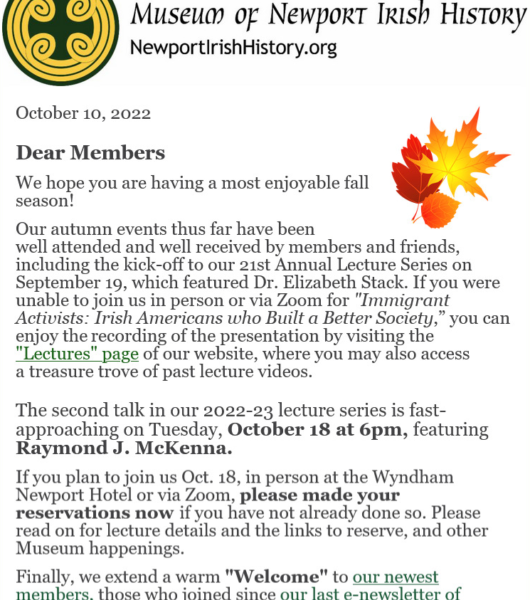 Museum of Newport Irish History
NewportIrishHistory.org

October 10, 2022

Dear Members

We hope you are having a most enjoyable fall season!

Our autumn events thus far have been well attended and well received by members and friends, including the kick-off to our 21st Annual Lecture Series on September 19, which featured Dr. Elizabeth Stack. If you were unable to join us in person or via Zoom for "Immigrant Activists: Irish Americans who Built a Better Society," you can enjoy the recording of the presentation by visiting the "Lectures" page of our website, where you may also access a treasure trove of past lecture videos.

The second talk in our 2022-23 lecture series is fast-approaching on Tuesday, October 18 at 6pm, featuring Raymond J. McKenna.

If you plan to join us Oct. 18, in person at the Wyndham Newport Hotel or via Zoom, please made your reservations now if you have not already done so. Please read on for lecture details and the links to reserve, and other Museum happenings.

Finally, we extend a warm "Welcome" to our newest members, those who joined since our last e-newsletter of